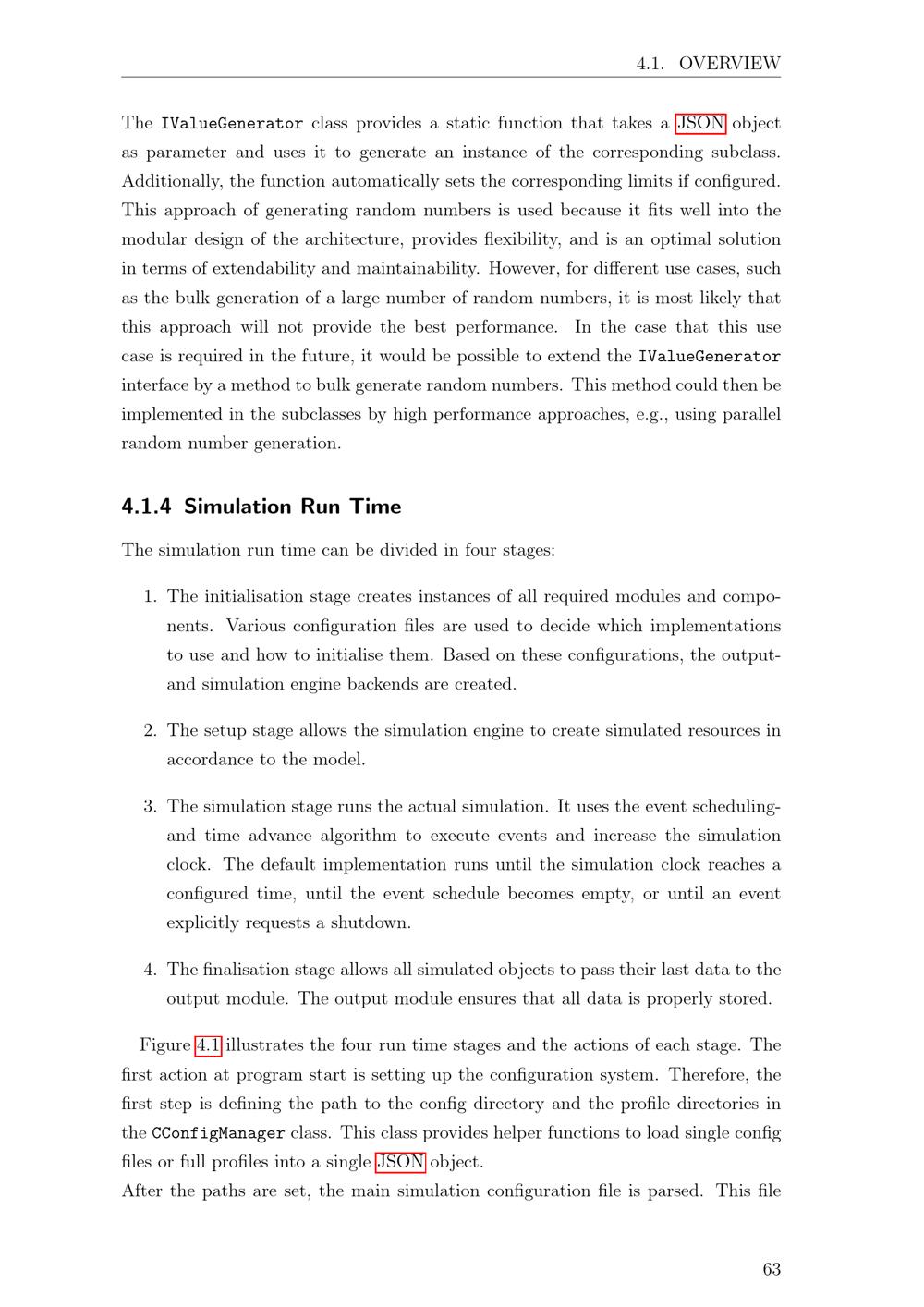 4.1. OVERVIEW

The IValueGenerator class provides a static function that takes a JSON object as parameter and uses it to generate an instance of the corresponding subclass. Additionally, the function automatically sets the corresponding limits if configured. This approach of generating random numbers is used because it fits well into the modular design of the architecture, provides flexibility, and is an optimal solution in terms of extendability and maintainability. However, for different use cases, such as the bulk generation of a large number of random numbers, it is most likely that this approach will not provide the best performance. In the case that this use case is required in the future, it would be possible to extend the IValueGenerator interface by a method to bulk generate random numbers. This method could then be implemented in the subclasses by high performance approaches, e.g., using parallel random number generation.

4.1.4 Simulation Run Time

The simulation run time can be divided in four stages:

1. The initialisation stage creates instances of all required modules and components. Various configuration files are used to decide which implementations to use and how to initialise them. Based on these configurations, the output- and simulation engine backends are created.

2. The setup stage allows the simulation engine to create simulated resources in accordance to the model.

3. The simulation stage runs the actual simulation. It uses the event scheduling- and time advance algorithm to execute events and increase the simulation clock. The default implementation runs until the simulation clock reaches a configured time, until the event schedule becomes empty, or until an event explicitly requests a shutdown.

4. The finalisation stage allows all simulated objects to pass their last data to the output module. The output module ensures that all data is properly stored.

Figure 4.1 illustrates the four run time stages and the actions of each stage. The first action at program start is setting up the configuration system. Therefore, the first step is defining the path to the config directory and the profile directories in the CConfigManager class. This class provides helper functions to load single config files or full profiles into a single JSON object.
After the paths are set, the main simulation configuration file is parsed. This file

63